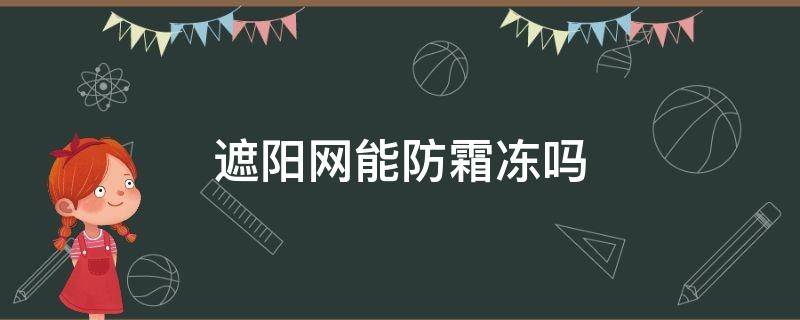 遮阳网能防霜冻吗